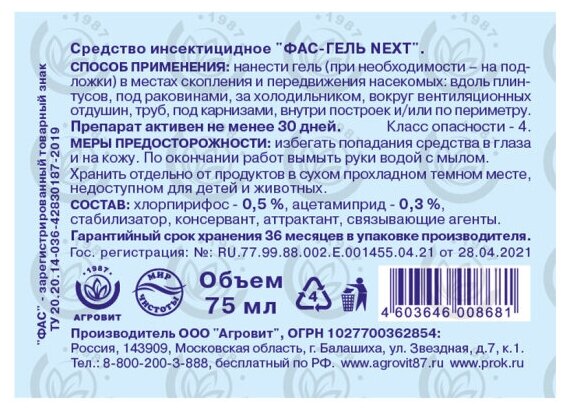 "ФАС" - зарегистрированный товарный знак
ТУ 20.20.14-036-42830187-2019

Средство инсектицидное "ФАС-ГЕЛЬ NEXT".
СПОСОБ ПРИМЕНЕНИЯ: нанести гель (при необходимости – на подложки) в местах скопления и передвижения насекомых: вдоль плинтусов, под раковинами, за холодильником, вокруг вентиляционных отдушин, труб, под карнизами, внутри построек и/или по периметру.
Препарат активен не менее 30 дней. Класс опасности - 4.
МЕРЫ ПРЕДОСТОРОЖНОСТИ: избегать попадания средства в глаза и на кожу. По окончании работ вымыть руки водой с мылом.
Хранить отдельно от продуктов в сухом прохладном темном месте, недоступном для детей и животных.
СОСТАВ: хлорпирифос - 0,5 %, ацетамиприд - 0,3 %, стабилизатор, консервант, аттрактант, связывающие агенты.
Гарантийный срок хранения 36 месяцев в упаковке производителя.
Гос. регистрация: №: RU.77.99.88.002.E.001455.04.21 от 28.04.2021

1987
АГРОВИТ

МИР ЧИСТОТЫ

Объем
75 мл

4

4 603646 008681

Производитель ООО "Агровит", ОГРН 1027700362854:
Россия, 143909, Московская область, г. Балашиха, ул. Звездная, д.7, к.1.
Тел.: 8-800-200-3-888, бесплатный по РФ. www.agrovit87.ru www.prok.ru